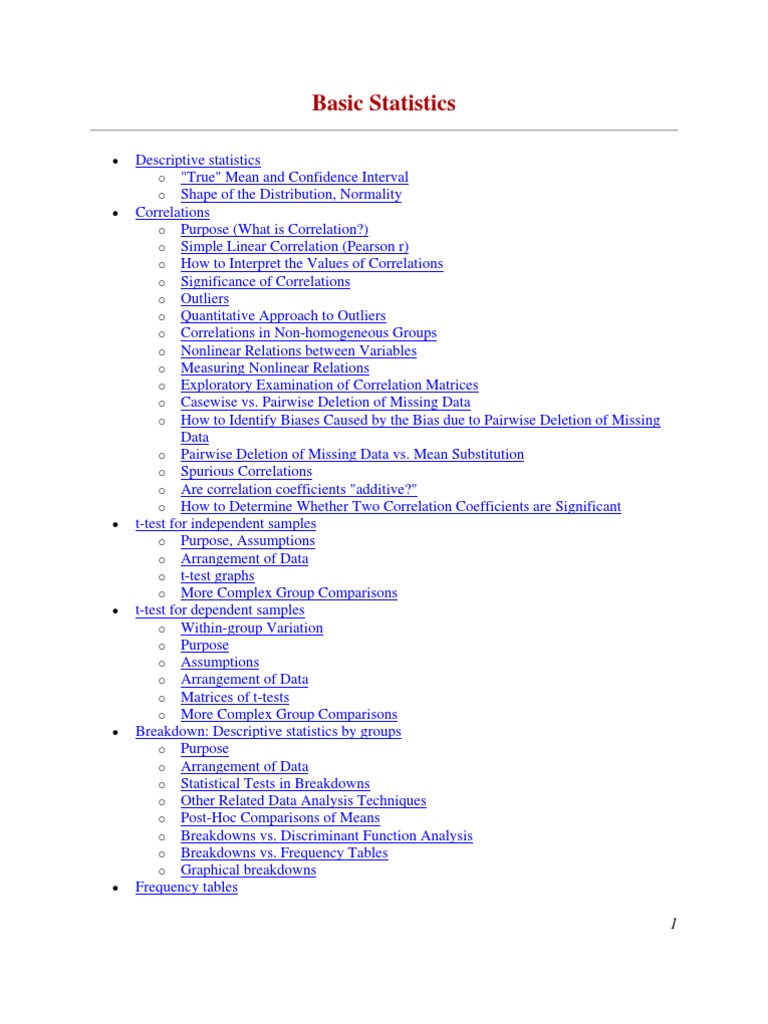 Basic Statistics

- Descriptive statistics
  - "True" Mean and Confidence Interval
  - Shape of the Distribution, Normality
- Correlations
  - Purpose (What is Correlation?)
  - Simple Linear Correlation (Pearson r)
  - How to Interpret the Values of Correlations
  - Significance of Correlations
  - Outliers
  - Quantitative Approach to Outliers
  - Correlations in Non-homogeneous Groups
  - Nonlinear Relations between Variables
  - Measuring Nonlinear Relations
  - Exploratory Examination of Correlation Matrices
  - Casewise vs. Pairwise Deletion of Missing Data
  - How to Identify Biases Caused by the Bias due to Pairwise Deletion of Missing Data
  - Pairwise Deletion of Missing Data vs. Mean Substitution
  - Spurious Correlations
  - Are correlation coefficients "additive?"
  - How to Determine Whether Two Correlation Coefficients are Significant
- t-test for independent samples
  - Purpose, Assumptions
  - Arrangement of Data
  - t-test graphs
  - More Complex Group Comparisons
- t-test for dependent samples
  - Within-group Variation
  - Purpose
  - Assumptions
  - Arrangement of Data
  - Matrices of t-tests
  - More Complex Group Comparisons
- Breakdown: Descriptive statistics by groups
  - Purpose
  - Arrangement of Data
  - Statistical Tests in Breakdowns
  - Other Related Data Analysis Techniques
  - Post-Hoc Comparisons of Means
  - Breakdowns vs. Discriminant Function Analysis
  - Breakdowns vs. Frequency Tables
  - Graphical breakdowns
- Frequency tables

1